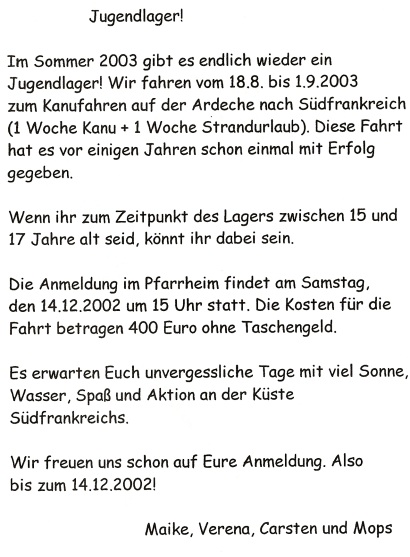 Jugendlager!

Im Sommer 2003 gibt es endlich wieder ein Jugendlager! Wir fahren vom 18.8. bis 1.9.2003 zum Kanufahren auf der Ardeche nach Südfrankreich (1 Woche Kanu + 1 Woche Strandurlaub). Diese Fahrt hat es vor einigen Jahren schon einmal mit Erfolg gegeben.

Wenn ihr zum Zeitpunkt des Lagers zwischen 15 und 17 Jahre alt seid, könnt ihr dabei sein.

Die Anmeldung im Pfarrheim findet am Samstag, den 14.12.2002 um 15 Uhr statt. Die Kosten für die Fahrt betragen 400 Euro ohne Taschengeld.

Es erwarten Euch unvergessliche Tage mit viel Sonne, Wasser, Spaß und Aktion an der Küste Südfrankreichs.

Wir freuen uns schon auf Eure Anmeldung. Also bis zum 14.12.2002!

Maike, Verena, Carsten und Mops